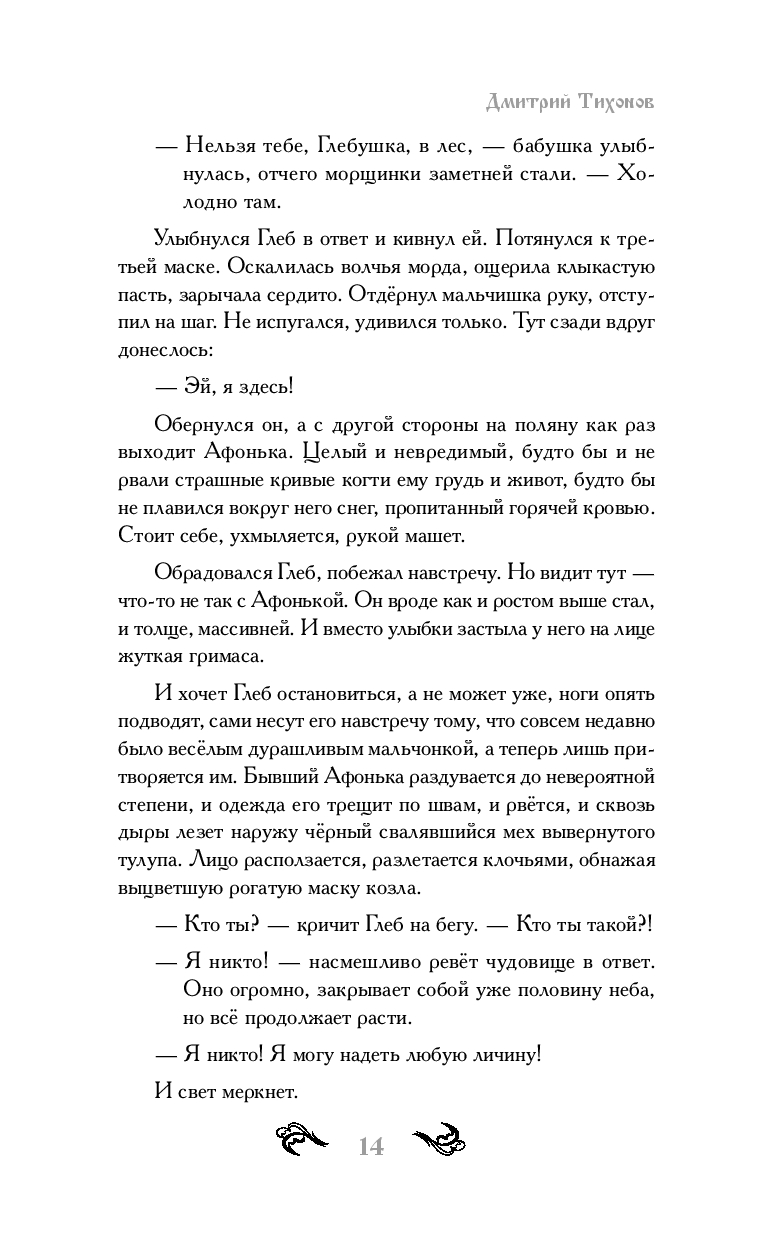 Дмитрий Тихонов

— Нельзя тебе, Глебушка, в лес, — бабушка улыбнулась, отчего морщинки заметней стали. — Холодно там.

Улыбнулся Глеб в ответ и кивнул ей. Потянулся к третьей маске. Оскалилась волчья морда, ощерила клыкастую пасть, зарычала сердито. Отдёрнул мальчишка руку, отступил на шаг. Не испугался, удивился только. Тут сзади вдруг донеслось:

— Эй, я здесь!

Обернулся он, а с другой стороны на поляну как раз выходит Афонька. Целый и невредимый, будто бы и не рвали страшные кривые когти ему грудь и живот, будто бы не плавился вокруг него снег, пропитанный горячей кровью. Стоит себе, ухмыляется, рукой машет.

Обрадовался Глеб, побежал навстречу. Но видит тут — что-то не так с Афонькой. Он вроде как и ростом выше стал, и толще, массивней. И вместо улыбки застыла у него на лице жуткая гримаса.

И хочет Глеб остановиться, а не может уже, ноги опять подводят, сами несут его навстречу тому, что совсем недавно было весёлым дурашливым мальчонкой, а теперь лишь притворяется им. Бывший Афонька раздувается до невероятной степени, и одежда его трещит по швам, и рвётся, и сквозь дыры лезет наружу чёрный свалявшийся мех вывернутого тулупа. Лицо расползается, разлетается клочьями, обнажая выцветшую рогатую маску козла.

— Кто ты? — кричит Глеб на бегу. — Кто ты такой?!

— Я никто! — насмешливо ревёт чудовище в ответ. Оно огромно, закрывает собой уже половину неба, но всё продолжает расти.

— Я никто! Я могу надеть любую личину!

И свет меркнет.

14